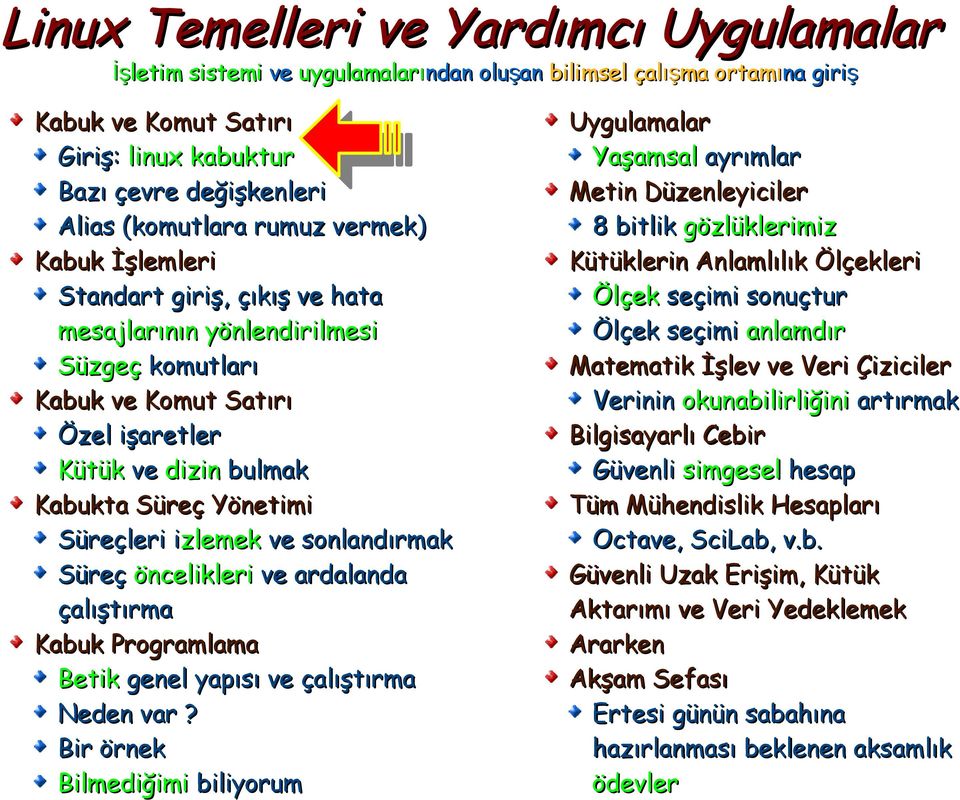 Linux Temelleri ve Yardımcı Uygulamalar
İşletim sistemi ve uygulamalarından oluşan bilimsel çalışma ortamına giriş

Kabuk ve Komut Satırı
Giriş: linux kabuktur
Bazı çevre değişkenleri
Alias (komutlara rumuz vermek)
Kabuk İşlemleri
Standart giriş, çıkış ve hata mesajlarının yönlendirilmesi
Süzgeç komutları
Kabuk ve Komut Satırı
Özel işaretler
Kütük ve dizin bulmak
Kabukta Süreç Yönetimi
Süreçleri izlemek ve sonlandırmak
Süreç öncelikleri ve ardalanda çalıştırma
Kabuk Programlama
Betik genel yapısı ve çalıştırma
Neden var ?
Bir örnek
Bilmediğimi biliyorum

Uygulamalar
Yaşamsal ayrımlar
Metin Düzenleyiciler
8 bitlik gözlüklerimiz
Kütüklerin Anlamlılık Ölçekleri
Ölçek seçimi sonuçtur
Ölçek seçimi anlamdır
Matematik İşlev ve Veri Çiziciler
Verinin okunabilirliğini artırmak
Bilgisayarlı Cebir
Güvenli simgesel hesap
Tüm Mühendislik Hesapları
Octave, SciLab, v.b.
Güvenli Uzak Erişim, Kütük Aktarımı ve Veri Yedeklemek
Ararken
Akşam Sefası
Ertesi günün sabahına hazırlanması beklenen aksamlık ödevler